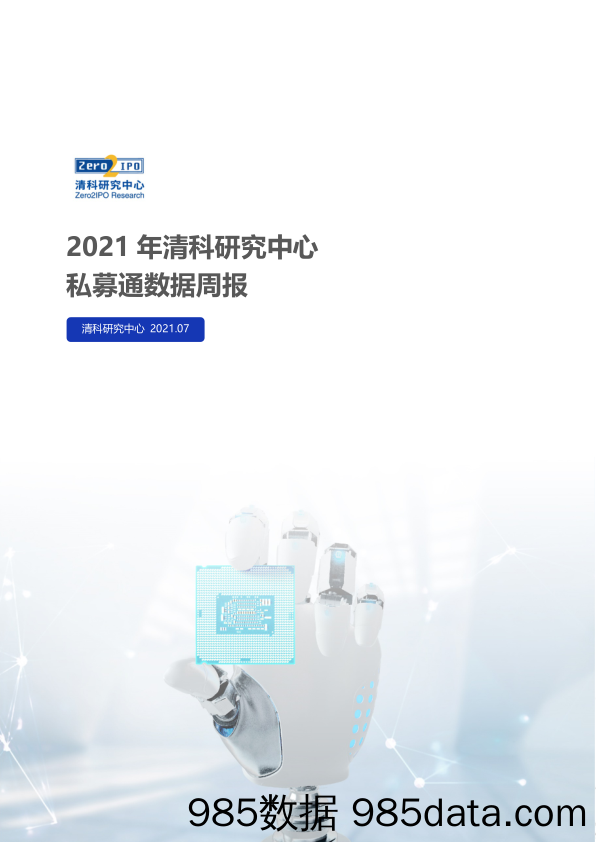 Zero2IPO
清科研究中心
Zero2IPO Research

2021 年清科研究中心
私募通数据周报

清科研究中心 2021.07

985数据 985data.com